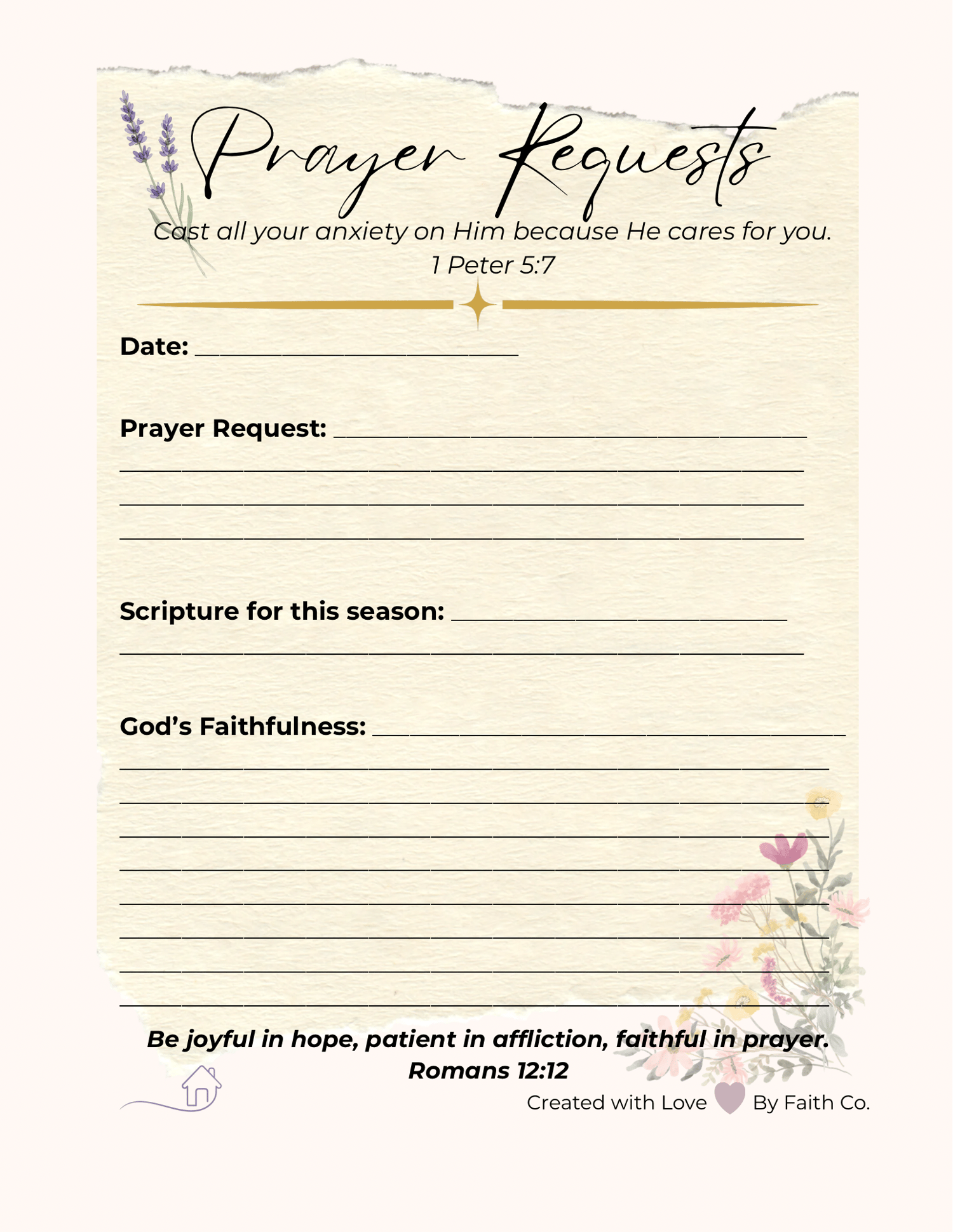 Prayer Requests

Cast all your anxiety on Him because He cares for you.
1 Peter 5:7

Date: ____

Prayer Request: ____
____
____
____

Scripture for this season: ____
____

God's Faithfulness: ____
____
____
____
____
____
____
____
____

Be joyful in hope, patient in affliction, faithful in prayer.
Romans 12:12

Created with Love By Faith Co.